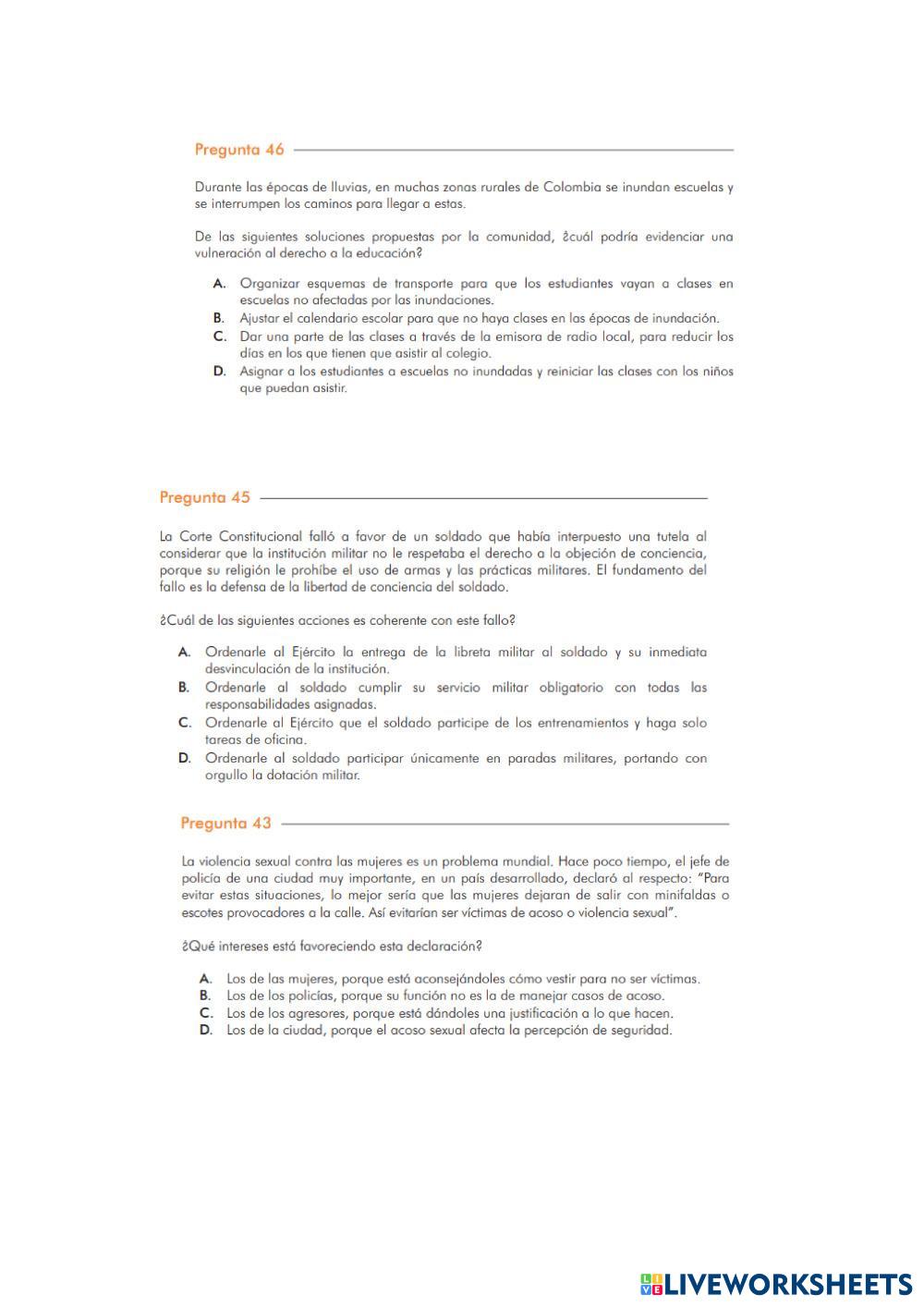 Pregunta 46

Durante las épocas de lluvias, en muchas zonas rurales de Colombia se inundan escuelas y se interrumpen los caminos para llegar a estas.

De las siguientes soluciones propuestas por la comunidad, ¿cuál podría evidenciar una vulneración al derecho a la educación?

A. Organizar esquemas de transporte para que los estudiantes vayan a clases en escuelas no afectadas por las inundaciones.
B. Ajustar el calendario escolar para que no haya clases en las épocas de inundación.
C. Dar una parte de las clases a través de la emisora de radio local, para reducir los días en los que tienen que asistir al colegio.
D. Asignar a los estudiantes a escuelas no inundadas y reiniciar las clases con los niños que puedan asistir.

Pregunta 45

La Corte Constitucional falló a favor de un soldado que había interpuesto una tutela al considerar que la institución militar no le respetaba el derecho a la objeción de conciencia, porque su religión le prohíbe el uso de armas y las prácticas militares. El fundamento del fallo es la defensa de la libertad de conciencia del soldado.

¿Cuál de las siguientes acciones es coherente con este fallo?

A. Ordenarle al Ejército la entrega de la libreta militar al soldado y su inmediata desvinculación de la institución.
B. Ordenarle al soldado cumplir su servicio militar obligatorio con todas las responsabilidades asignadas.
C. Ordenarle al Ejército que el soldado participe de los entrenamientos y haga solo tareas de oficina.
D. Ordenarle al soldado participar únicamente en paradas militares, portando con orgullo la dotación militar.

Pregunta 43

La violencia sexual contra las mujeres es un problema mundial. Hace poco tiempo, el jefe de policía de una ciudad muy importante, en un país desarrollado, declaró al respecto: "Para evitar estas situaciones, lo mejor sería que las mujeres dejaran de salir con minifaldas o escotes provocadores a la calle. Así evitarían ser víctimas de acoso o violencia sexual".

¿Qué intereses está favoreciendo esta declaración?

A. Los de las mujeres, porque está aconsejándoles cómo vestir para no ser víctimas.
B. Los de los policías, porque su función no es la de manejar casos de acoso.
C. Los de los agresores, porque está dándoles una justificación a lo que hacen.
D. Los de la ciudad, porque el acoso sexual afecta la percepción de seguridad.

LIVEWORKSHEETS